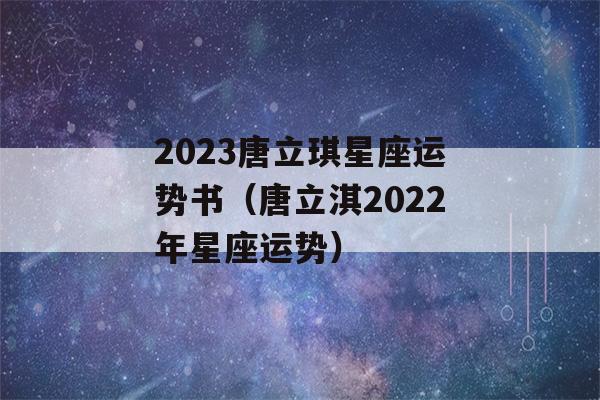 2023唐立琪星座运势书（唐立淇2022年星座运势）